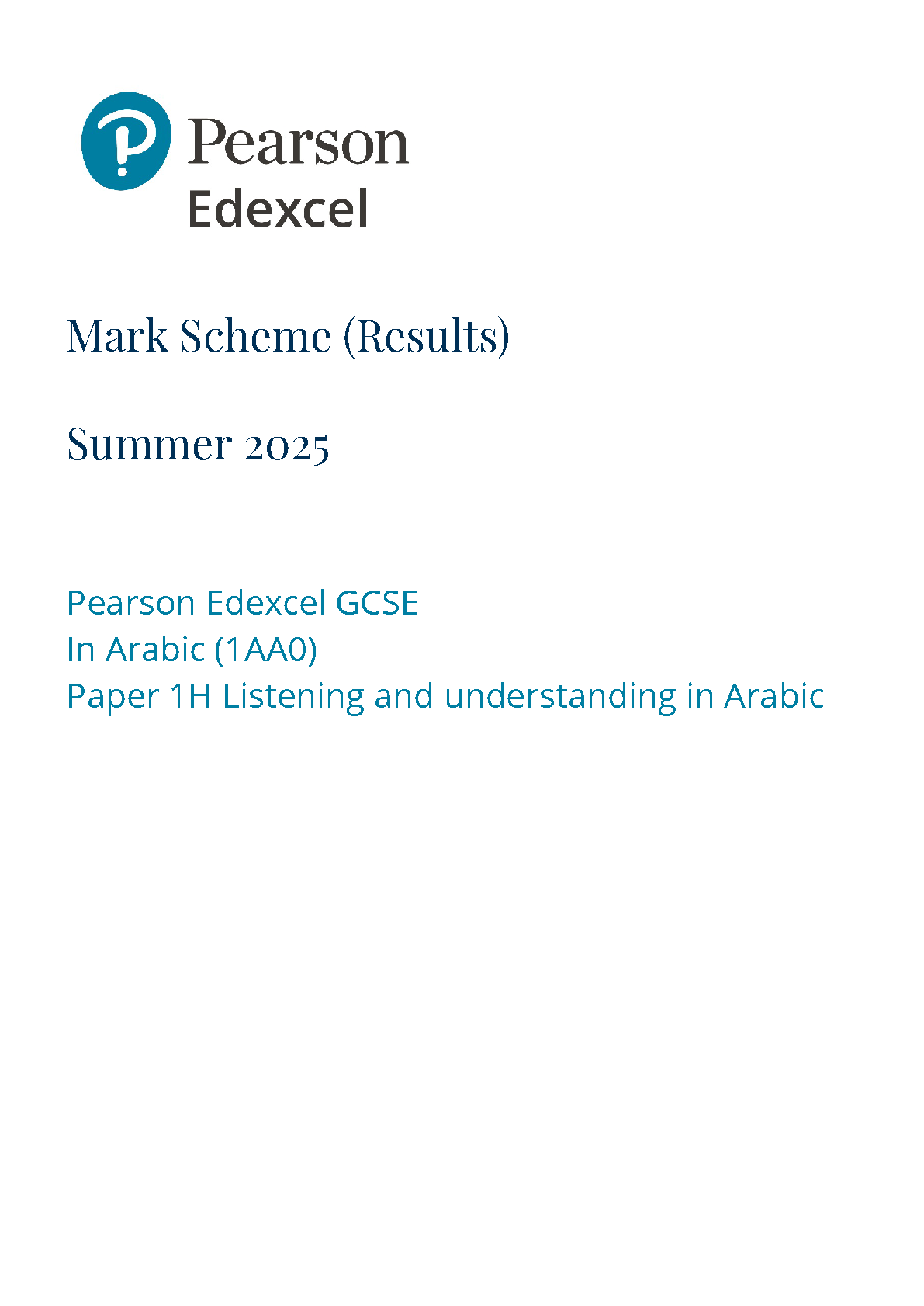 Pearson
Edexcel

Mark Scheme (Results)

Summer 2025

Pearson Edexcel GCSE
In Arabic (1AA0)
Paper 1H Listening and understanding in Arabic